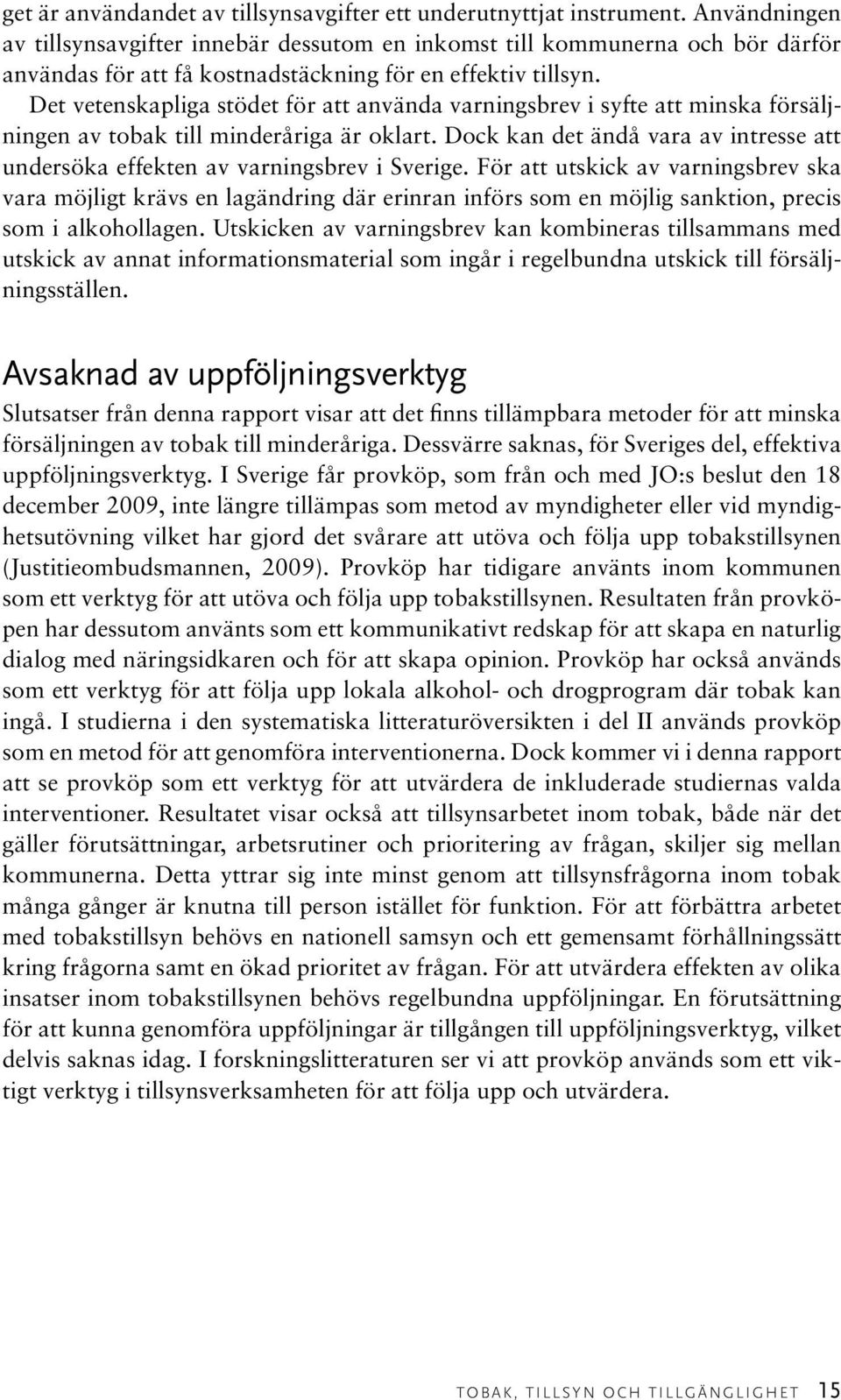 get är användandet av tillsynsavgifter ett underutnyttjat instrument. Användningen av tillsynsavgifter innebär dessutom en inkomst till kommunerna och bör därför användas för att få kostnadstäckning för en effektiv tillsyn.

Det vetenskapliga stödet för att använda varningsbrev i syfte att minska försäljningen av tobak till minderåriga är oklart. Dock kan det ändå vara av intresse att undersöka effekten av varningsbrev i Sverige. För att utskick av varningsbrev ska vara möjligt krävs en lagändring där erinran införs som en möjlig sanktion, precis som i alkohollagen. Utskicken av varningsbrev kan kombineras tillsammans med utskick av annat informationsmaterial som ingår i regelbundna utskick till försäljningsställen.

Avsaknad av uppföljningsverktyg

Slutsatser från denna rapport visar att det finns tillämpbara metoder för att minska försäljningen av tobak till minderåriga. Dessvärre saknas, för Sveriges del, effektiva uppföljningsverktyg. I Sverige får provköp, som från och med JO:s beslut den 18 december 2009, inte längre tillämpas som metod av myndigheter eller vid myndighetsutövning vilket har gjord det svårare att utöva och följa upp tobakstillsynen (Justitieombudsmannen, 2009). Provköp har tidigare använts inom kommunen som ett verktyg för att utöva och följa upp tobakstillsynen. Resultaten från provköpen har dessutom använts som ett kommunikativt redskap för att skapa en naturlig dialog med näringsidkaren och för att skapa opinion. Provköp har också används som ett verktyg för att följa upp lokala alkohol- och drogprogram där tobak kan ingå. I studierna i den systematiska litteraturöversikten i del II används provköp som en metod för att genomföra interventionerna. Dock kommer vi i denna rapport att se provköp som ett verktyg för att utvärdera de inkluderade studiernas valda interventioner. Resultatet visar också att tillsynsarbetet inom tobak, både när det gäller förutsättningar, arbetsrutiner och prioritering av frågan, skiljer sig mellan kommunerna. Detta yttrar sig inte minst genom att tillsynsfrågorna inom tobak många gånger är knutna till person istället för funktion. För att förbättra arbetet med tobakstillsyn behövs en nationell samsyn och ett gemensamt förhållningssätt kring frågorna samt en ökad prioritet av frågan. För att utvärdera effekten av olika insatser inom tobakstillsynen behövs regelbundna uppföljningar. En förutsättning för att kunna genomföra uppföljningar är tillgången till uppföljningsverktyg, vilket delvis saknas idag. I forskningslitteraturen ser vi att provköp används som ett viktigt verktyg i tillsynsverksamheten för att följa upp och utvärdera.

TOBAK, TILLSYN OCH TILLGÄNGLIGHET 15